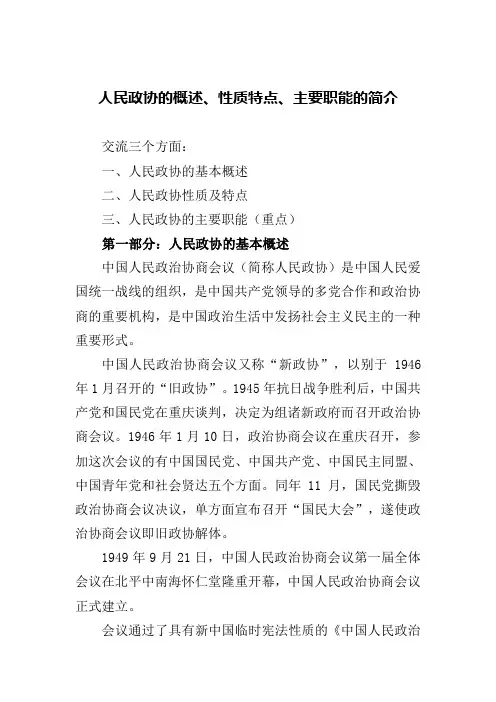 人民政协的概述、性质特点、主要职能的简介

交流三个方面：

一、人民政协的基本概述

二、人民政协性质及特点

三、人民政协的主要职能（重点）

第一部分：人民政协的基本概述

中国人民政治协商会议（简称人民政协）是中国人民爱国统一战线的组织，是中国共产党领导的多党合作和政治协商的重要机构，是中国政治生活中发扬社会主义民主的一种重要形式。

中国人民政治协商会议又称“新政协”，以别于 1946 年 1 月召开的“旧政协”。1945 年抗日战争胜利后，中国共产党和国民党在重庆谈判，决定为组诸新政府而召开政治协商会议。1946 年 1 月 10 日，政治协商会议在重庆召开，参加这次会议的有中国国民党、中国共产党、中国民主同盟、中国青年党和社会贤达五个方面。同年 11 月，国民党撕毁政治协商会议决议，单方面宣布召开“国民大会”，遂使政治协商会议即旧政协解体。

1949 年 9 月 21 日，中国人民政治协商会议第一届全体会议在北平中南海怀仁堂隆重开幕，中国人民政治协商会议正式建立。

会议通过了具有新中国临时宪法性质的《中国人民政治